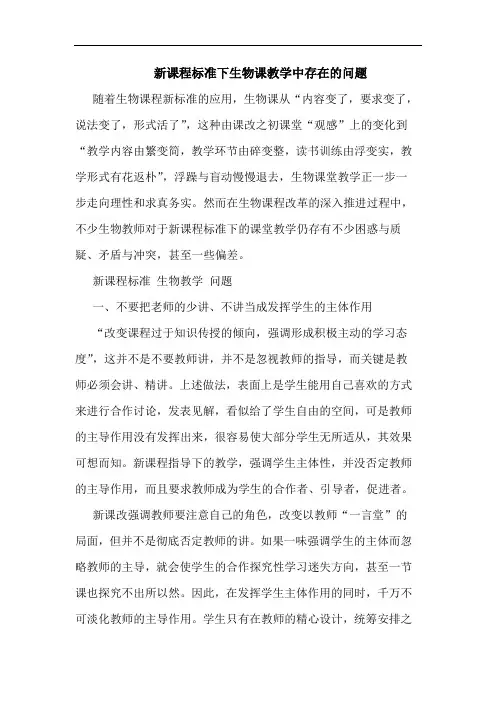 新课程标准下生物课教学中存在的问题

随着生物课程新标准的应用，生物课从“内容变了，要求变了，说法变了，形式活了”，这种由课改之初课堂“观感”上的变化到“教学内容由繁变简，教学环节由碎变整，读书训练由浮变实，教学形式有花返朴”，浮躁与盲动慢慢退去，生物课堂教学正一步一步走向理性和求真务实。然而在生物课程改革的深入推进过程中，不少生物教师对于新课程标准下的课堂教学仍存有不少困惑与质疑、矛盾与冲突，甚至一些偏差。

新课程标准 生物教学 问题

一、不要把老师的少讲、不讲当成发挥学生的主体作用

“改变课程过于知识传授的倾向，强调形成积极主动的学习态度”，这并不是不要教师讲，并不是忽视教师的指导，而关键是教师必须会讲、精讲。上述做法，表面上是学生能用自己喜欢的方式来进行合作讨论，发表见解，看似给了学生自由的空间，可是教师的主导作用没有发挥出来，很容易使大部分学生无所适从，其效果可想而知。新课程指导下的教学，强调学生主体性，并没否定教师的主导作用，而且要求教师成为学生的合作者、引导者，促进者。

新课改强调教师要注意自己的角色，改变以教师“一言堂”的局面，但并不是彻底否定教师的讲。如果一味强调学生的主体而忽略教师的主导，就会使学生的合作探究性学习迷失方向，甚至一节课也探究不出所以然。因此，在发挥学生主体作用的同时，千万不可淡化教师的主导作用。学生只有在教师的精心设计，统筹安排之